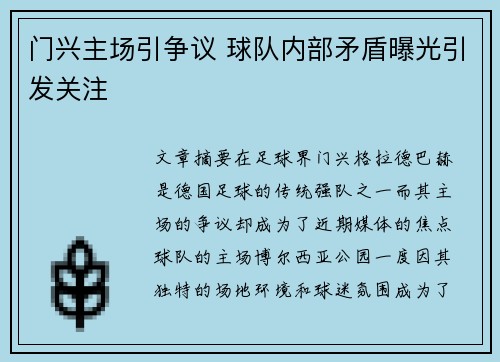 门兴主场引争议 球队内部矛盾曝光引发关注

文章摘要在足球界门兴格拉德巴赫是德国足球的传统强队之一而其主场的争议却成为了近期媒体的焦点球队的主场博尔西亚公园一度因其独特的场地环境和球迷氛围成为了